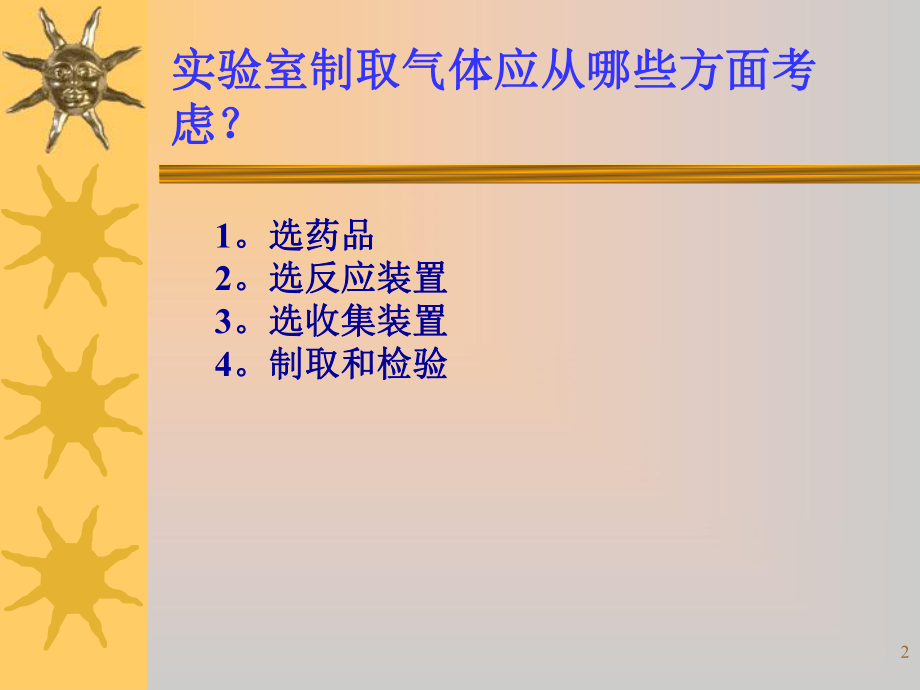 实验室制取气体应从哪些方面考虑？

1。选药品
2。选反应装置
3。选收集装置
4。制取和检验

2